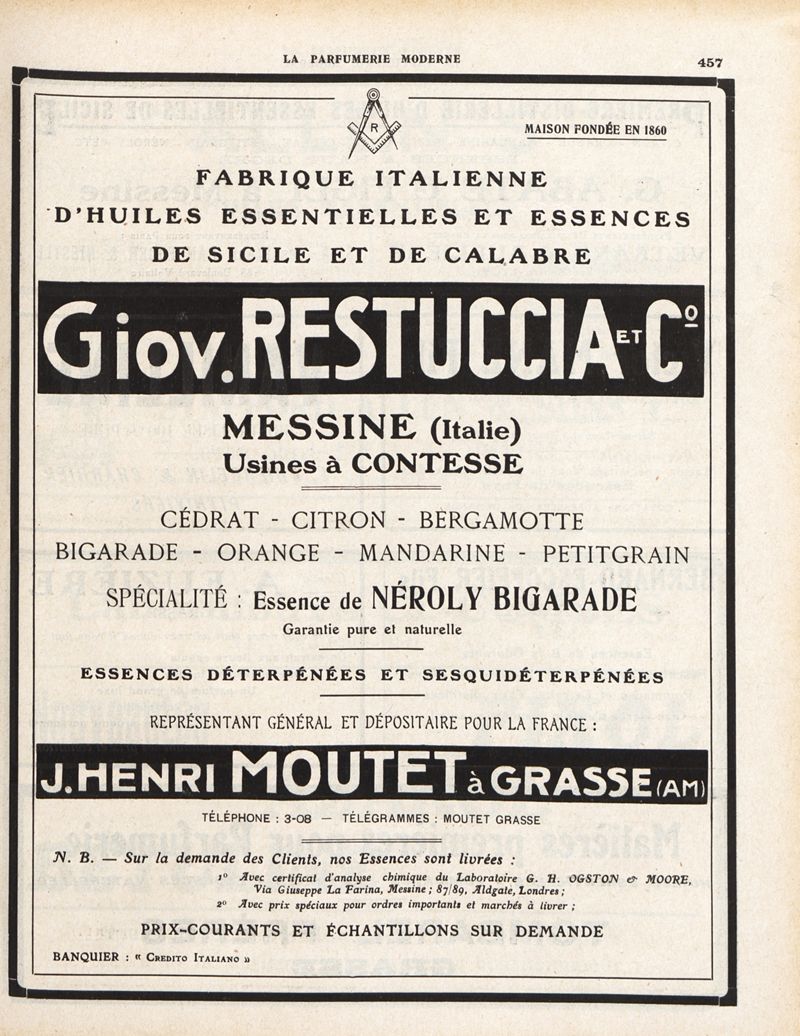 LA PARFUMERIE MODERNE

457

R

MAISON FONDÉE EN 1860

FABRIQUE ITALIENNE D'HUILES ESSENTIELLES ET ESSENCES DE SICILE ET DE CALABRE

Giov. RESTUCCIA ET Cº

MESSINE (Italie)
Usines à CONTESSE

CÉDRAT - CITRON - BERGAMOTTE
BIGARADE - ORANGE - MANDARINE - PETITGRAIN

SPÉCIALITÉ : Essence de NÉROLY BIGARADE
Garantie pure et naturelle

ESSENCES DÉTERPÉNÉES ET SESQUIDÉTERPÉNÉES

REPRÉSENTANT GÉNÉRAL ET DÉPOSITAIRE POUR LA FRANCE :

J. HENRI MOUTET à GRASSE (AM)

TÉLÉPHONE : 3-08 — TÉLÉGRAMMES : MOUTET GRASSE

N. B. — Sur la demande des Clients, nos Essences sont livrées :
1º Avec certificat d'analyse chimique du Laboratoire G. H. OGSTON & MOORE, Via Giuseppe La Farina, Messine ; 87/89, Aldgate, Londres ;
2º Avec prix spéciaux pour ordres importants et marchés à livrer ;

PRIX-COURANTS ET ÉCHANTILLONS SUR DEMANDE

BANQUIER : « Credito Italiano »